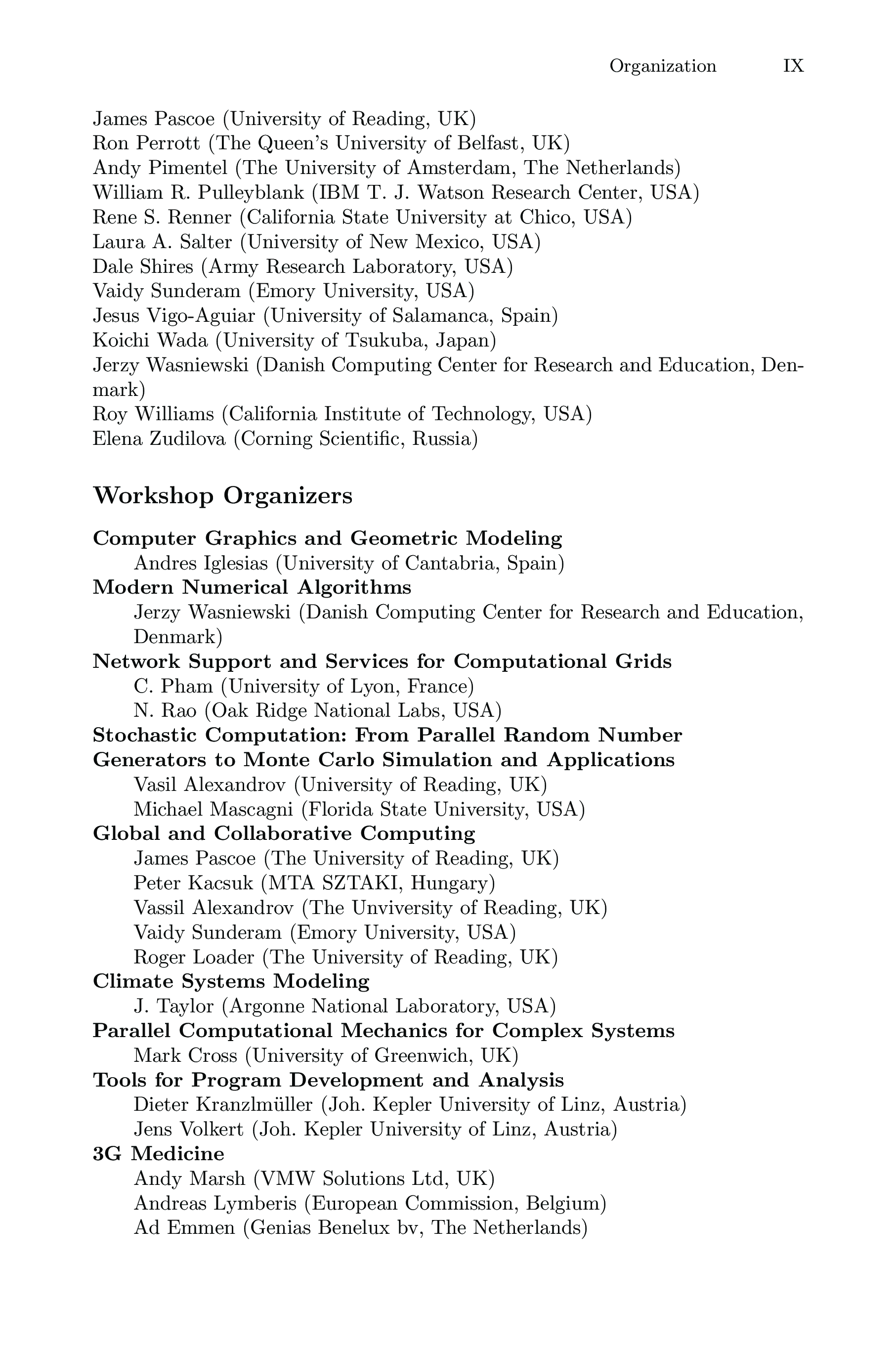 Organization IX

James Pascoe (University of Reading, UK)
Ron Perrott (The Queen's University of Belfast, UK)
Andy Pimentel (The University of Amsterdam, The Netherlands)
William R. Pulleyblank (IBM T. J. Watson Research Center, USA)
Rene S. Renner (California State University at Chico, USA)
Laura A. Salter (University of New Mexico, USA)
Dale Shires (Army Research Laboratory, USA)
Vaidy Sunderam (Emory University, USA)
Jesus Vigo-Aguiar (University of Salamanca, Spain)
Koichi Wada (University of Tsukuba, Japan)
Jerzy Wasniewski (Danish Computing Center for Research and Education, Denmark)
Roy Williams (California Institute of Technology, USA)
Elena Zudilova (Corning Scientific, Russia)

Workshop Organizers

Computer Graphics and Geometric Modeling
Andres Iglesias (University of Cantabria, Spain)
Modern Numerical Algorithms
Jerzy Wasniewski (Danish Computing Center for Research and Education, Denmark)
Network Support and Services for Computational Grids
C. Pham (University of Lyon, France)
N. Rao (Oak Ridge National Labs, USA)
Stochastic Computation: From Parallel Random Number Generators to Monte Carlo Simulation and Applications
Vasil Alexandrov (University of Reading, UK)
Michael Mascagni (Florida State University, USA)
Global and Collaborative Computing
James Pascoe (The University of Reading, UK)
Peter Kacsuk (MTA SZTAKI, Hungary)
Vassil Alexandrov (The Unviversity of Reading, UK)
Vaidy Sunderam (Emory University, USA)
Roger Loader (The University of Reading, UK)
Climate Systems Modeling
J. Taylor (Argonne National Laboratory, USA)
Parallel Computational Mechanics for Complex Systems
Mark Cross (University of Greenwich, UK)
Tools for Program Development and Analysis
Dieter Kranzlmüller (Joh. Kepler University of Linz, Austria)
Jens Volkert (Joh. Kepler University of Linz, Austria)
3G Medicine
Andy Marsh (VMW Solutions Ltd, UK)
Andreas Lymberis (European Commission, Belgium)
Ad Emmen (Genias Benelux bv, The Netherlands)